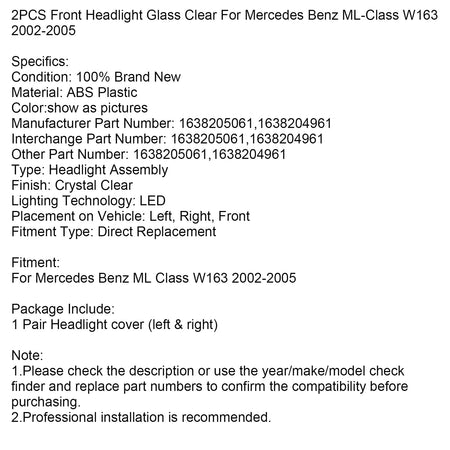 2PCS Front Headlight Glass Clear For Mercedes Benz ML-Class W163 2002-2005

Specifics:
Condition: 100% Brand New
Material: ABS Plastic
Color:show as pictures
Manufacturer Part Number: 1638205061,1638204961
Interchange Part Number: 1638205061,1638204961
Other Part Number: 1638205061,1638204961
Type: Headlight Assembly
Finish: Crystal Clear
Lighting Technology: LED
Placement on Vehicle: Left, Right, Front
Fitment Type: Direct Replacement

Fitment:
For Mercedes Benz ML Class W163 2002-2005

Package Include:
1 Pair Headlight cover (left & right)

Note:
1.Please check the description or use the year/make/model check finder and replace part numbers to confirm the compatibility before purchasing.
2.Professional installation is recommended.